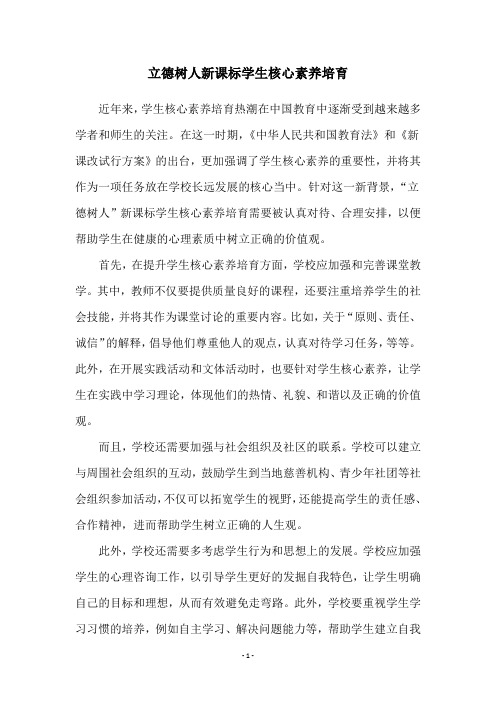 立德树人新课标学生核心素养培育

近年来，学生核心素养培育热潮在中国教育中逐渐受到越来越多学者和师生的关注。在这一时期，《中华人民共和国教育法》和《新课改试行方案》的出台，更加强调了学生核心素养的重要性，并将其作为一项任务放在学校长远发展的核心当中。针对这一新背景，“立德树人”新课标学生核心素养培育需要被认真对待、合理安排，以便帮助学生在健康的心理素质中树立正确的价值观。

首先，在提升学生核心素养培育方面，学校应加强和完善课堂教学。其中，教师不仅要提供质量良好的课程，还要注重培养学生的社会技能，并将其作为课堂讨论的重要内容。比如，关于“原则、责任、诚信”的解释，倡导他们尊重他人的观点，认真对待学习任务，等等。此外，在开展实践活动和文体活动时，也要针对学生核心素养，让学生在实践中学习理论，体现他们的热情、礼貌、和谐以及正确的价值观。

而且，学校还需要加强与社会组织及社区的联系。学校可以建立与周围社会组织的互动，鼓励学生到当地慈善机构、青少年社团等社会组织参加活动，不仅可以拓宽学生的视野，还能提高学生的责任感、合作精神，进而帮助学生树立正确的人生观。

此外，学校还需要多考虑学生行为和思想上的发展。学校应加强学生的心理咨询工作，以引导学生更好的发掘自我特色，让学生明确自己的目标和理想，从而有效避免走弯路。此外，学校要重视学生学习习惯的培养，例如自主学习、解决问题能力等，帮助学生建立自我

- 1 -